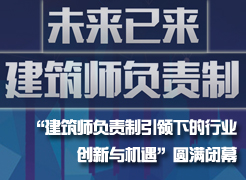 未来已来
建筑师负责制

“建筑师负责制引领下的行业创新与机遇”圆满闭幕